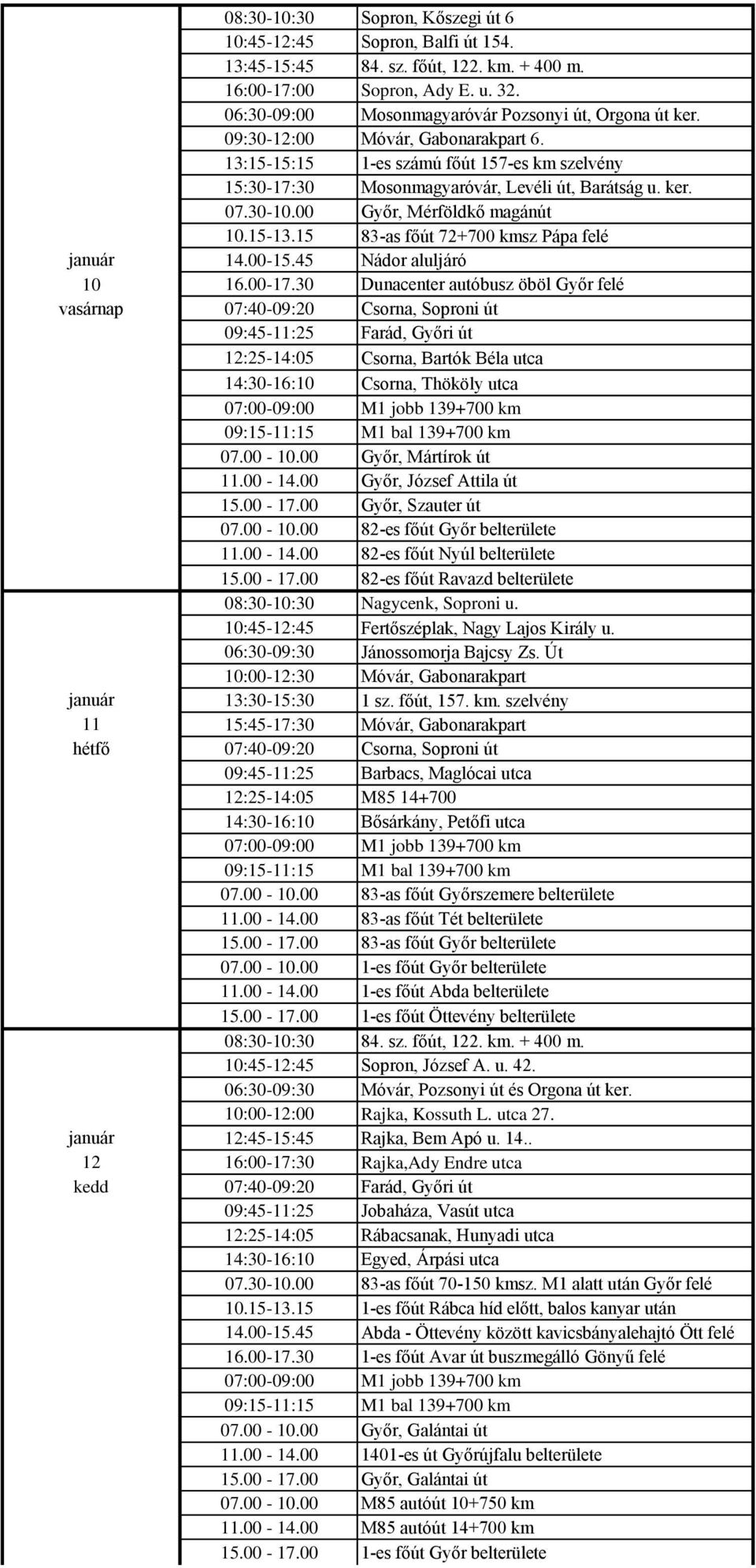 | | | |
|---|---|---|
| január 10 vasárnap | 08:30-10:30 | Sopron, Kőszegi út 6 |
| | 10:45-12:45 | Sopron, Balfi út 154. |
| | 13:45-15:45 | 84. sz. főút, 122. km. + 400 m. |
| | 16:00-17:00 | Sopron, Ady E. u. 32. |
| | 06:30-09:00 | Mosonmagyaróvár Pozsonyi út, Orgona út ker. |
| | 09:30-12:00 | Móvár, Gabonarakpart 6. |
| | 13:15-15:15 | 1-es számú főút 157-es km szelvény |
| | 15:30-17:30 | Mosonmagyaróvár, Levéli út, Barátság u. ker. |
| | 07.30-10.00 | Győr, Mérföldkő magánút |
| | 10.15-13.15 | 83-as főút 72+700 kmsz Pápa felé |
| | 14.00-15.45 | Nádor aluljáró |
| | 16.00-17.30 | Dunacenter autóbusz öböl Győr felé |
| | 07:40-09:20 | Csorna, Soproni út |
| | 09:45-11:25 | Farád, Győri út |
| | 12:25-14:05 | Csorna, Bartók Béla utca |
| | 14:30-16:10 | Csorna, Thököly utca |
| | 07:00-09:00 | M1 jobb 139+700 km |
| | 09:15-11:15 | M1 bal 139+700 km |
| | 07.00 - 10.00 | Győr, Mártírok út |
| | 11.00 - 14.00 | Győr, József Attila út |
| | 15.00 - 17.00 | Győr, Szauter út |
| | 07.00 - 10.00 | 82-es főút Győr belterülete |
| | 11.00 - 14.00 | 82-es főút Nyúl belterülete |
| | 15.00 - 17.00 | 82-es főút Ravazd belterülete |
| január 11 hétfő | 08:30-10:30 | Nagycenk, Soproni u. |
| | 10:45-12:45 | Fertőszéplak, Nagy Lajos Király u. |
| | 06:30-09:30 | Jánossomorja Bajcsy Zs. Út |
| | 10:00-12:30 | Móvár, Gabonarakpart |
| | 13:30-15:30 | 1 sz. főút, 157. km. szelvény |
| | 15:45-17:30 | Móvár, Gabonarakpart |
| | 07:40-09:20 | Csorna, Soproni út |
| | 09:45-11:25 | Barbacs, Maglócai utca |
| | 12:25-14:05 | M85 14+700 |
| | 14:30-16:10 | Bősárkány, Petőfi utca |
| | 07:00-09:00 | M1 jobb 139+700 km |
| | 09:15-11:15 | M1 bal 139+700 km |
| | 07.00 - 10.00 | 83-as főút Győrszemere belterülete |
| | 11.00 - 14.00 | 83-as főút Tét belterülete |
| | 15.00 - 17.00 | 83-as főút Győr belterülete |
| | 07.00 - 10.00 | 1-es főút Győr belterülete |
| | 11.00 - 14.00 | 1-es főút Abda belterülete |
| | 15.00 - 17.00 | 1-es főút Öttevény belterülete |
| január 12 kedd | 08:30-10:30 | 84. sz. főút, 122. km. + 400 m. |
| | 10:45-12:45 | Sopron, József A. u. 42. |
| | 06:30-09:30 | Móvár, Pozsonyi út és Orgona út ker. |
| | 10:00-12:00 | Rajka, Kossuth L. utca 27. |
| | 12:45-15:45 | Rajka, Bem Apó u. 14.. |
| | 16:00-17:30 | Rajka,Ady Endre utca |
| | 07:40-09:20 | Farád, Győri út |
| | 09:45-11:25 | Jobaháza, Vasút utca |
| | 12:25-14:05 | Rábacsanak, Hunyadi utca |
| | 14:30-16:10 | Egyed, Árpási utca |
| | 07.30-10.00 | 83-as főút 70-150 kmsz. M1 alatt után Győr felé |
| | 10.15-13.15 | 1-es főút Rábca híd előtt, balos kanyar után |
| | 14.00-15.45 | Abda - Öttevény között kavicsbányalehajtó Ött felé |
| | 16.00-17.30 | 1-es főút Avar út buszmegálló Gönyű felé |
| | 07:00-09:00 | M1 jobb 139+700 km |
| | 09:15-11:15 | M1 bal 139+700 km |
| | 07.00 - 10.00 | Győr, Galántai út |
| | 11.00 - 14.00 | 1401-es út Győrújfalu belterülete |
| | 15.00 - 17.00 | Győr, Galántai út |
| | 07.00 - 10.00 | M85 autóút 10+750 km |
| | 11.00 - 14.00 | M85 autóút 14+700 km |
| | 15.00 - 17.00 | 1-es főút Győr belterülete |